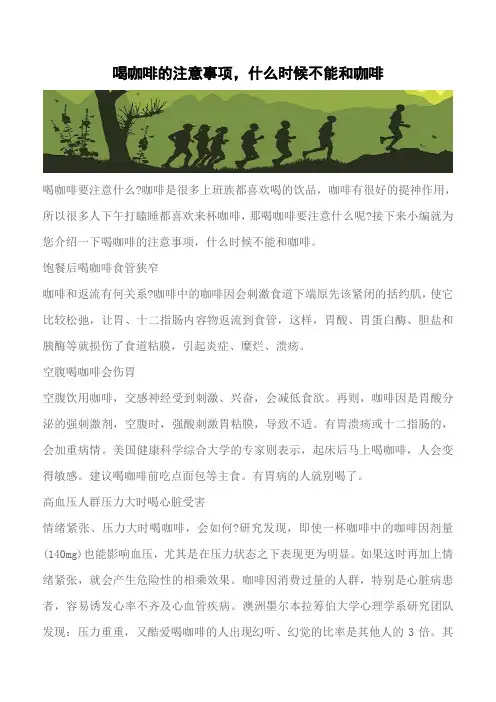 喝咖啡的注意事项，什么时候不能和咖啡

喝咖啡要注意什么?咖啡是很多上班族都喜欢喝的饮品，咖啡有很好的提神作用，所以很多人下午打瞌睡都喜欢来杯咖啡，那喝咖啡要注意什么呢?接下来小编就为您介绍一下喝咖啡的注意事项，什么时候不能和咖啡。

饱餐后喝咖啡食管狭窄

咖啡和返流有何关系?咖啡中的咖啡因会刺激食道下端原先该紧闭的括约肌，使它比较松弛，让胃、十二指肠内容物返流到食管，这样，胃酸、胃蛋白酶、胆盐和胰酶等就损伤了食道粘膜，引起炎症、糜烂、溃疡。

空腹喝咖啡会伤胃

空腹饮用咖啡，交感神经受到刺激、兴奋，会减低食欲。再则，咖啡因是胃酸分泌的强刺激剂，空腹时，强酸刺激胃粘膜，导致不适。有胃溃疡或十二指肠的，会加重病情。美国健康科学综合大学的专家则表示，起床后马上喝咖啡，人会变得敏感。建议喝咖啡前吃点面包等主食。有胃病的人就别喝了。

高血压人群压力大时喝心脏受害

情绪紧张、压力大时喝咖啡，会如何?研究发现，即使一杯咖啡中的咖啡因剂量(140mg)也能影响血压，尤其是在压力状态之下表现更为明显。如果这时再加上情绪紧张，就会产生危险性的相乘效果。咖啡因消费过量的人群，特别是心脏病患者，容易诱发心率不齐及心血管疾病。澳洲墨尔本拉筹伯大学心理学系研究团队发现：压力重重，又酷爱喝咖啡的人出现幻听、幻觉的比率是其他人的 3 倍。其